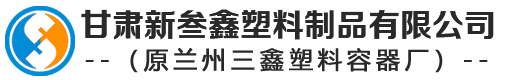 甘肃新叁鑫塑料制品有限公司

--（原兰州三鑫塑料容器厂）--